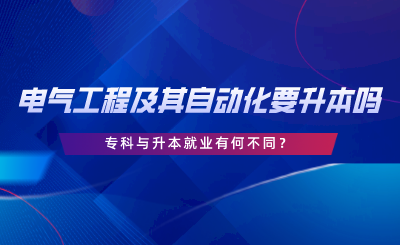 电气工程及其自动化要升本吗

专科与升本就业有何不同？